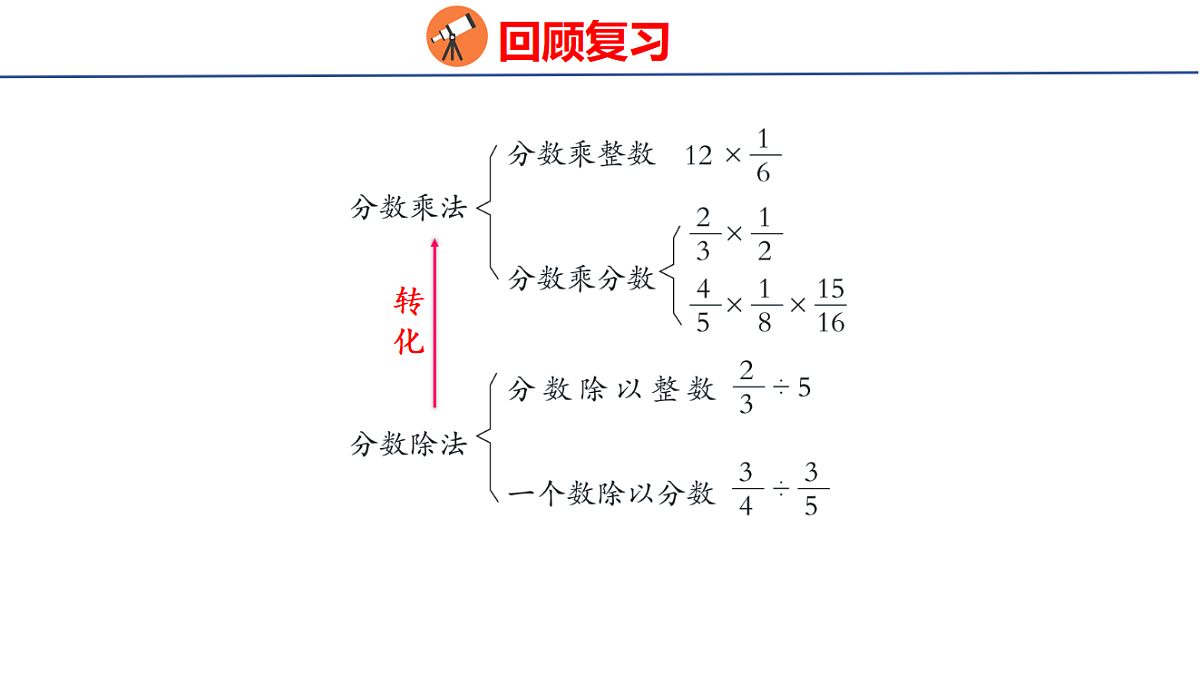 回顾复习

分数乘法

分数乘整数 $12 \times \frac{1}{6}$

分数乘分数 $\frac{2}{3} \times \frac{1}{2}$

$\frac{4}{5} \times \frac{1}{8} \times \frac{15}{16}$

转化

分数除法

分数除以整数 $\frac{2}{3} \div 5$

一个数除以分数 $\frac{3}{4} \div \frac{3}{5}$